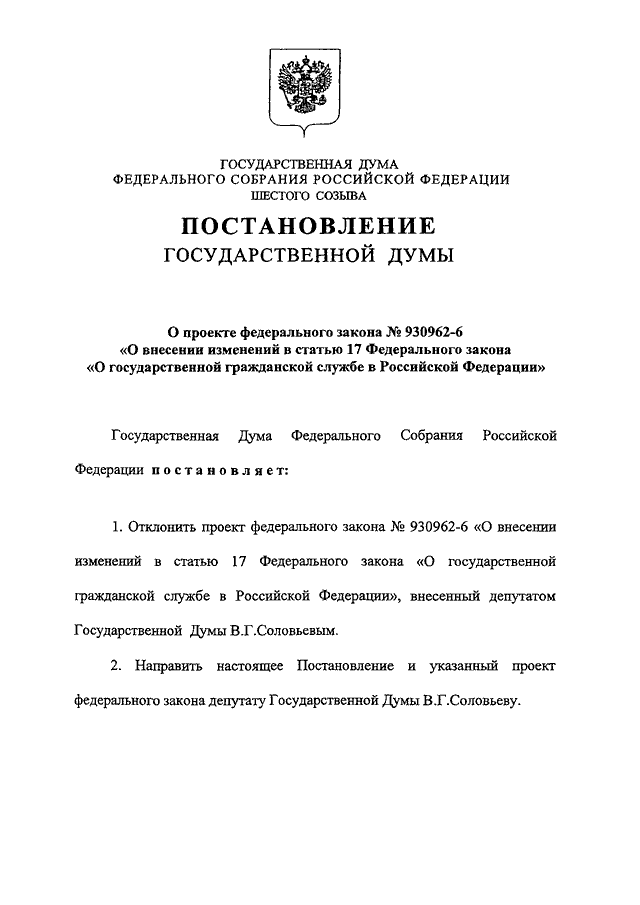 ГОСУДАРСТВЕННАЯ ДУМА
ФЕДЕРАЛЬНОГО СОБРАНИЯ РОССИЙСКОЙ ФЕДЕРАЦИИ
ШЕСТОГО СОЗЫВА

ПОСТАНОВЛЕНИЕ
ГОСУДАРСТВЕННОЙ ДУМЫ

О проекте федерального закона № 930962-6
«О внесении изменений в статью 17 Федерального закона
«О государственной гражданской службе в Российской Федерации»

Государственная Дума Федерального Собрания Российской Федерации постановляет:

1. Отклонить проект федерального закона № 930962-6 «О внесении изменений в статью 17 Федерального закона «О государственной гражданской службе в Российской Федерации», внесенный депутатом Государственной Думы В.Г.Соловьевым.

2. Направить настоящее Постановление и указанный проект федерального закона депутату Государственной Думы В.Г.Соловьеву.